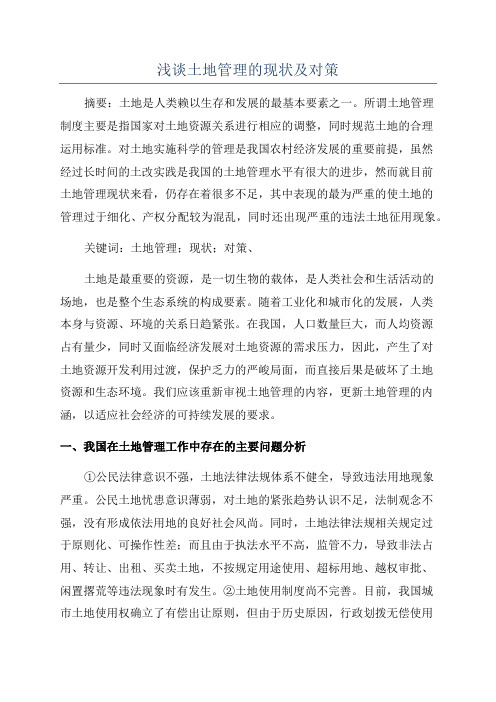 浅谈土地管理的现状及对策

摘要：土地是人类赖以生存和发展的最基本要素之一。所谓土地管理制度主要是指国家对土地资源关系进行相应的调整，同时规范土地的合理运用标准。对土地实施科学的管理是我国农村经济发展的重要前提，虽然经过长时间的土改实践是我国的土地管理水平有很大的进步，然而就目前土地管理现状来看，仍存在着很多不足，其中表现的最为严重的使土地的管理过于细化、产权分配较为混乱，同时还出现严重的违法土地征用现象。

关键词：土地管理；现状；对策、

土地是最重要的资源，是一切生物的载体，是人类社会和生活活动的场地，也是整个生态系统的构成要素。随着工业化和城市化的发展，人类本身与资源、环境的关系日趋紧张。在我国，人口数量巨大，而人均资源占有量少，同时又面临经济发展对土地资源的需求压力，因此，产生了对土地资源开发利用过渡，保护乏力的严峻局面，而直接后果是破坏了土地资源和生态环境。我们应该重新审视土地管理的内容，更新土地管理的内涵，以适应社会经济的可持续发展的要求。

一、我国在土地管理工作中存在的主要问题分析

①公民法律意识不强，土地法律法规体系不健全，导致违法用地现象严重。公民土地忧患意识薄弱，对土地的紧张趋势认识不足，法制观念不强，没有形成依法用地的良好社会风尚。同时，土地法律法规相关规定过于原则化、可操作性差；而且由于执法水平不高，监管不力，导致非法占用、转让、出租、买卖土地，不按规定用途使用、超标用地、越权审批、闲置撂荒等违法现象时有发生。②土地使用制度尚不完善。目前，我国城市土地使用权确立了有偿出让原则，但由于历史原因，行政划拨无偿使用